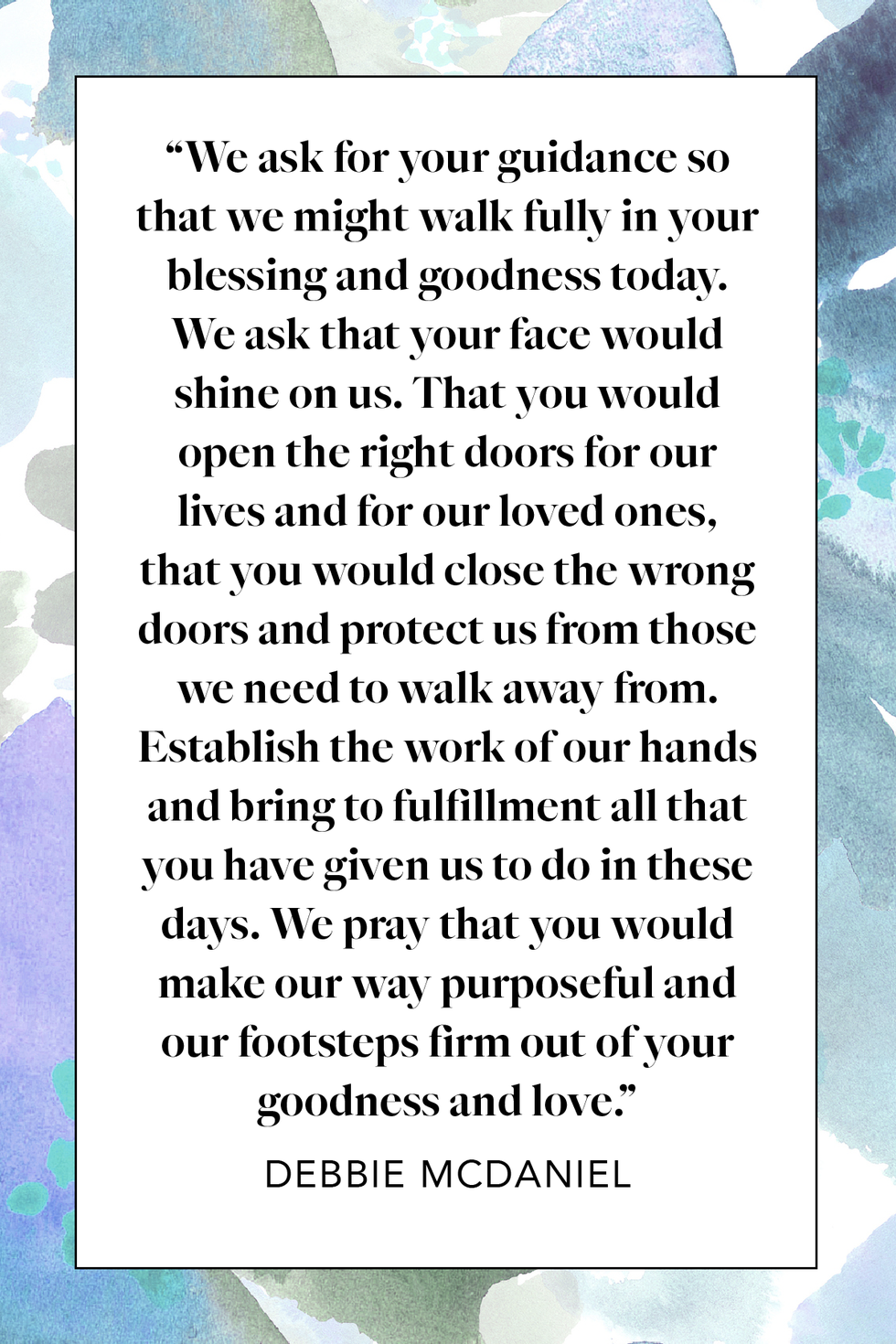 “We ask for your guidance so that we might walk fully in your blessing and goodness today. We ask that your face would shine on us. That you would open the right doors for our lives and for our loved ones, that you would close the wrong doors and protect us from those we need to walk away from. Establish the work of our hands and bring to fulfillment all that you have given us to do in these days. We pray that you would make our way purposeful and our footsteps firm out of your goodness and love.”

DEBBIE MCDANIEL